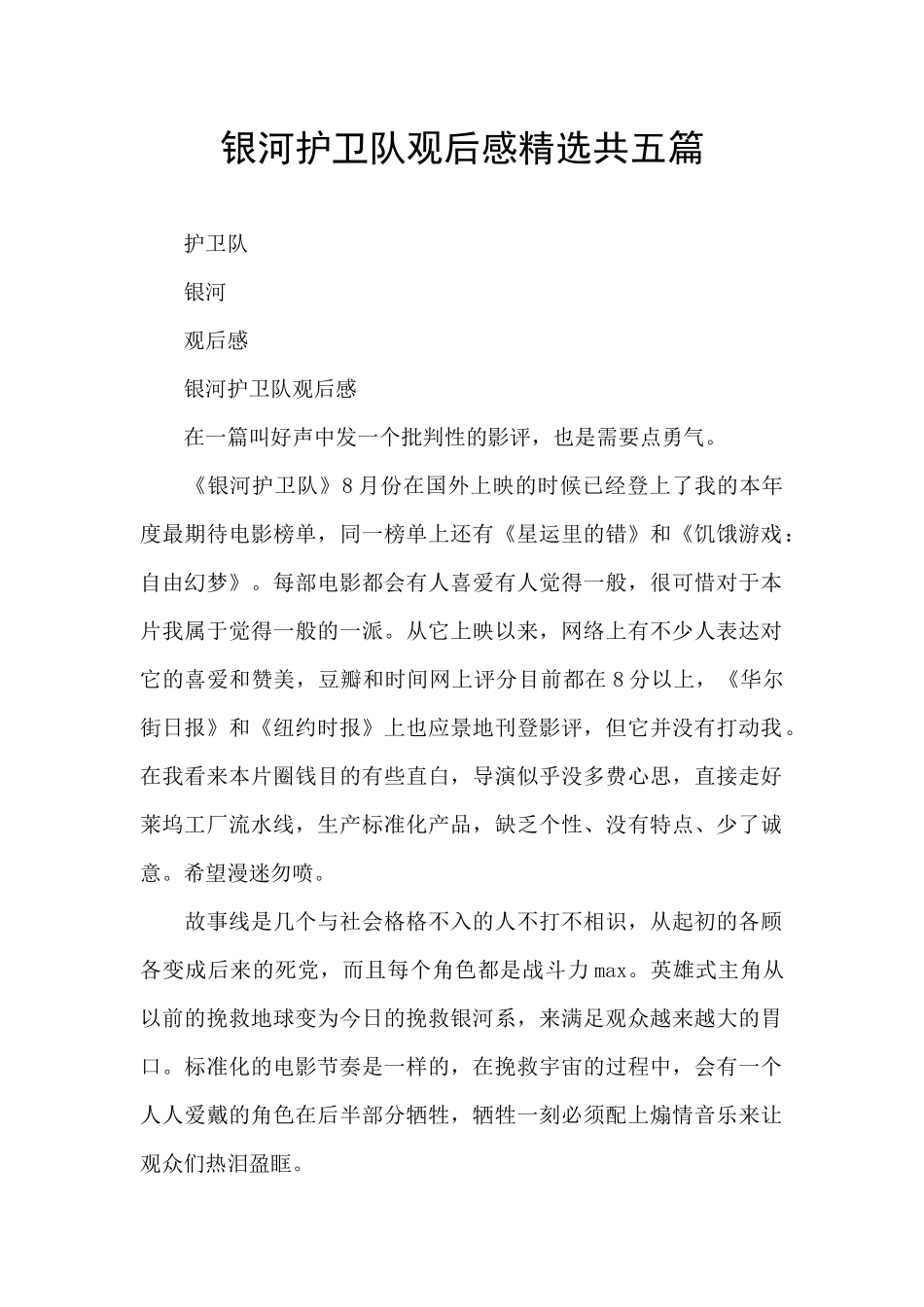 银河护卫队观后感精选共五篇

护卫队

银河

观后感

银河护卫队观后感

在一篇叫好声中发一个批判性的影评，也是需要点勇气。

《银河护卫队》8月份在国外上映的时候已经登上了我的本年度最期待电影榜单，同一榜单上还有《星运里的错》和《饥饿游戏：自由幻梦》。每部电影都会有人喜爱有人觉得一般，很可惜对于本片我属于觉得一般的一派。从它上映以来，网络上有不少人表达对它的喜爱和赞美，豆瓣和时间网上评分目前都在8分以上，《华尔街日报》和《纽约时报》上也应景地刊登影评，但它并没有打动我。在我看来本片圈钱目的有些直白，导演似乎没多费心思，直接走好莱坞工厂流水线，生产标准化产品，缺乏个性、没有特点、少了诚意。希望漫迷勿喷。

故事线是几个与社会格格不入的人不打不相识，从起初的各顾各变成后来的死党，而且每个角色都是战斗力max。英雄式主角从以前的挽救地球变为今日的挽救银河系，来满足观众越来越大的胃口。标准化的电影节奏是一样的，在挽救宇宙的过程中，会有一个人人爱戴的角色在后半部分牺牲，牺牲一刻必须配上煽情音乐来让观众们热泪盈眶。